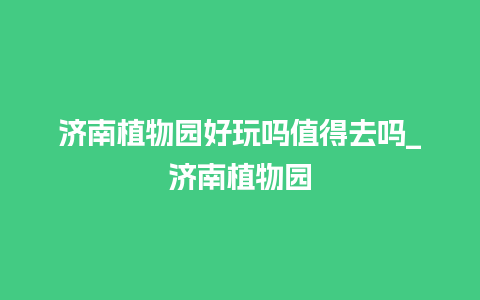 济南植物园好玩吗值得去吗_济南植物园